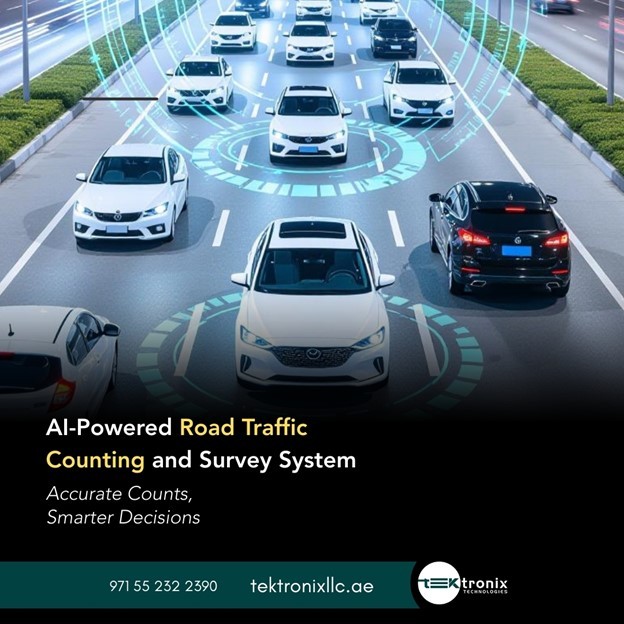 AI-Powered Road Traffic Counting and Survey System

Accurate Counts,
Smarter Decisions

971 55 232 2390

tektronixllc.ae

TEKtronix
TECHNOLOGIES